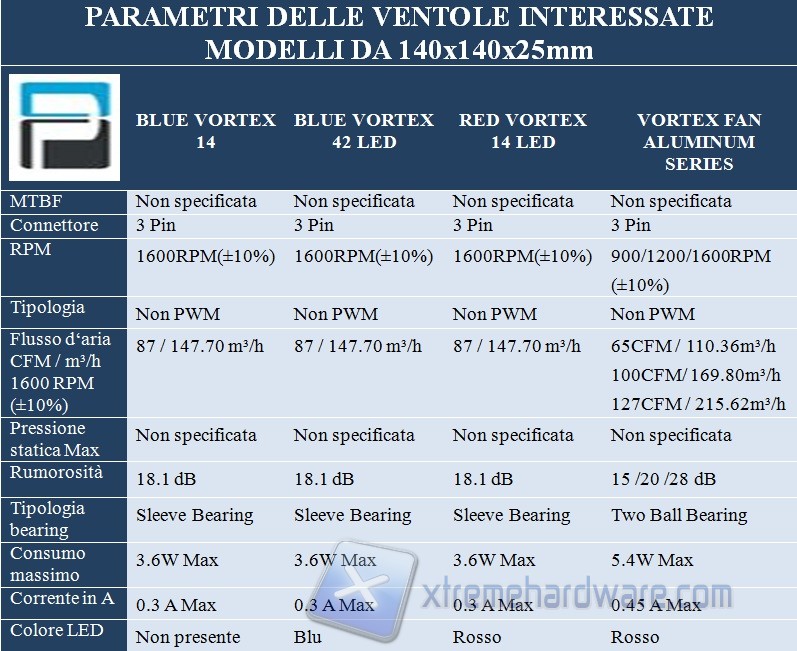 PARAMETRI DELLE VENTOLE INTERESSATE
MODELLI DA 140x140x25mm

| | BLUE VORTEX 14 | BLUE VORTEX 42 LED | RED VORTEX 14 LED | VORTEX FAN ALUMINUM SERIES |
|---|---|---|---|---|
| MTBF | Non specificata | Non specificata | Non specificata | Non specificata |
| Connettore | 3 Pin | 3 Pin | 3 Pin | 3 Pin |
| RPM | 1600RPM(±10%) | 1600RPM(±10%) | 1600RPM(±10%) | 900/1200/1600RPM (±10%) |
| Tipologia | Non PWM | Non PWM | Non PWM | Non PWM |
| Flusso d'aria CFM / m³/h 1600 RPM (±10%) | 87 / 147.70 m³/h | 87 / 147.70 m³/h | 87 / 147.70 m³/h | 65CFM / 110.36m³/h 100CFM/ 169.80m³/h 127CFM / 215.62m³/h |
| Pressione statica Max | Non specificata | Non specificata | Non specificata | Non specificata |
| Rumorosità | 18.1 dB | 18.1 dB | 18.1 dB | 15 /20 /28 dB |
| Tipologia bearing | Sleeve Bearing | Sleeve Bearing | Sleeve Bearing | Two Ball Bearing |
| Consumo massimo | 3.6W Max | 3.6W Max | 3.6W Max | 5.4W Max |
| Corrente in A | 0.3 A Max | 0.3 A Max | 0.3 A Max | 0.45 A Max |
| Colore LED | Non presente | Blu | Rosso | Rosso |

xtremehardware.com